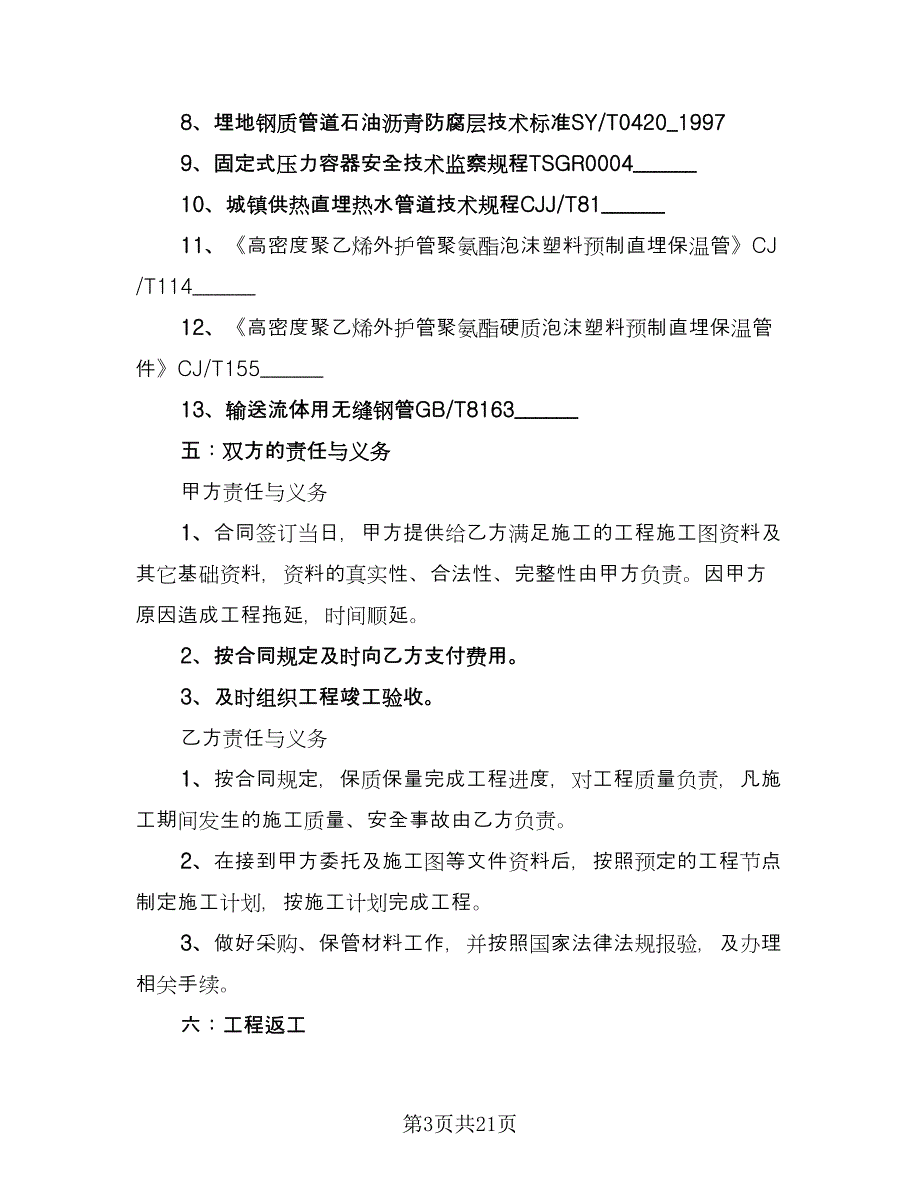 8、埋地钢质管道石油沥青防腐层技术标准SY/T0420_1997

9、固定式压力容器安全技术监察规程TSGR0004______

10、城镇供热直埋热水管道技术规程CJJ/T81______

11、《高密度聚乙烯外护管聚氨酯泡沫塑料预制直埋保温管》CJ/T114______

12、《高密度聚乙烯外护管聚氨酯硬质泡沫塑料预制直埋保温管件》CJ/T155______

13、输送流体用无缝钢管GB/T8163______

五：双方的责任与义务

甲方责任与义务

1、合同签订当日，甲方提供给乙方满足施工的工程施工图资料及其它基础资料，资料的真实性、合法性、完整性由甲方负责。因甲方原因造成工程拖延，时间顺延。

2、按合同规定及时向乙方支付费用。

3、及时组织工程竣工验收。

乙方责任与义务

1、按合同规定，保质保量完成工程进度，对工程质量负责，凡施工期间发生的施工质量、安全事故由乙方负责。

2、在接到甲方委托及施工图等文件资料后，按照预定的工程节点制定施工计划，按施工计划完成工程。

3、做好采购、保管材料工作，并按照国家法律法规报验，及办理相关手续。

六：工程返工

第3页共21页